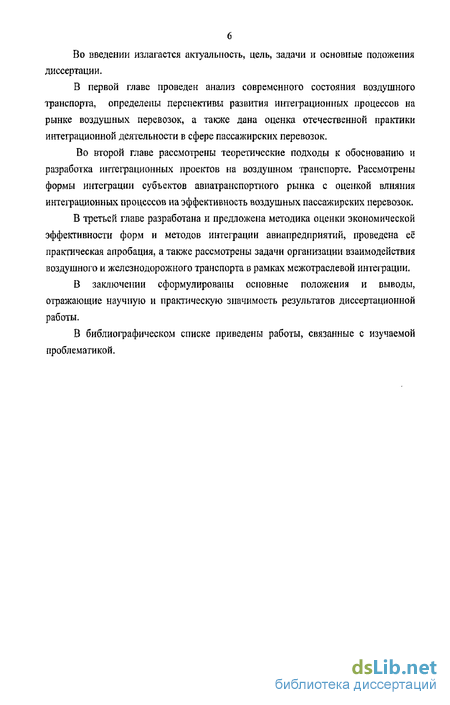 6

Во введении излагается актуальность, цель, задачи и основные положения диссертации.

В первой главе проведен анализ современного состояния воздушного транспорта, определены перспективы развития интеграционных процессов на рынке воздушных перевозок, а также дана оценка отечественной практики интеграционной деятельности в сфере пассажирских перевозок.

Во второй главе рассмотрены теоретические подходы к обоснованию и разработка интеграционных проектов на воздушном транспорте. Рассмотрены формы интеграции субъектов авиатранспортного рынка с оценкой влияния интеграционных процессов на эффективность воздушных пассажирских перевозок.

В третьей главе разработана и предложена методика оценки экономической эффективности форм и методов интеграции авиапредприятий, проведена её практическая апробация, а также рассмотрены задачи организации взаимодействия воздушного и железнодорожного транспорта в рамках межотраслевой интеграции.

В заключении сформулированы основные положения и выводы, отражающие научную и практическую значимость результатов диссертационной работы.

В библиографическом списке приведены работы, связанные с изучаемой проблематикой.

dsLib.net
библиотека диссертаций